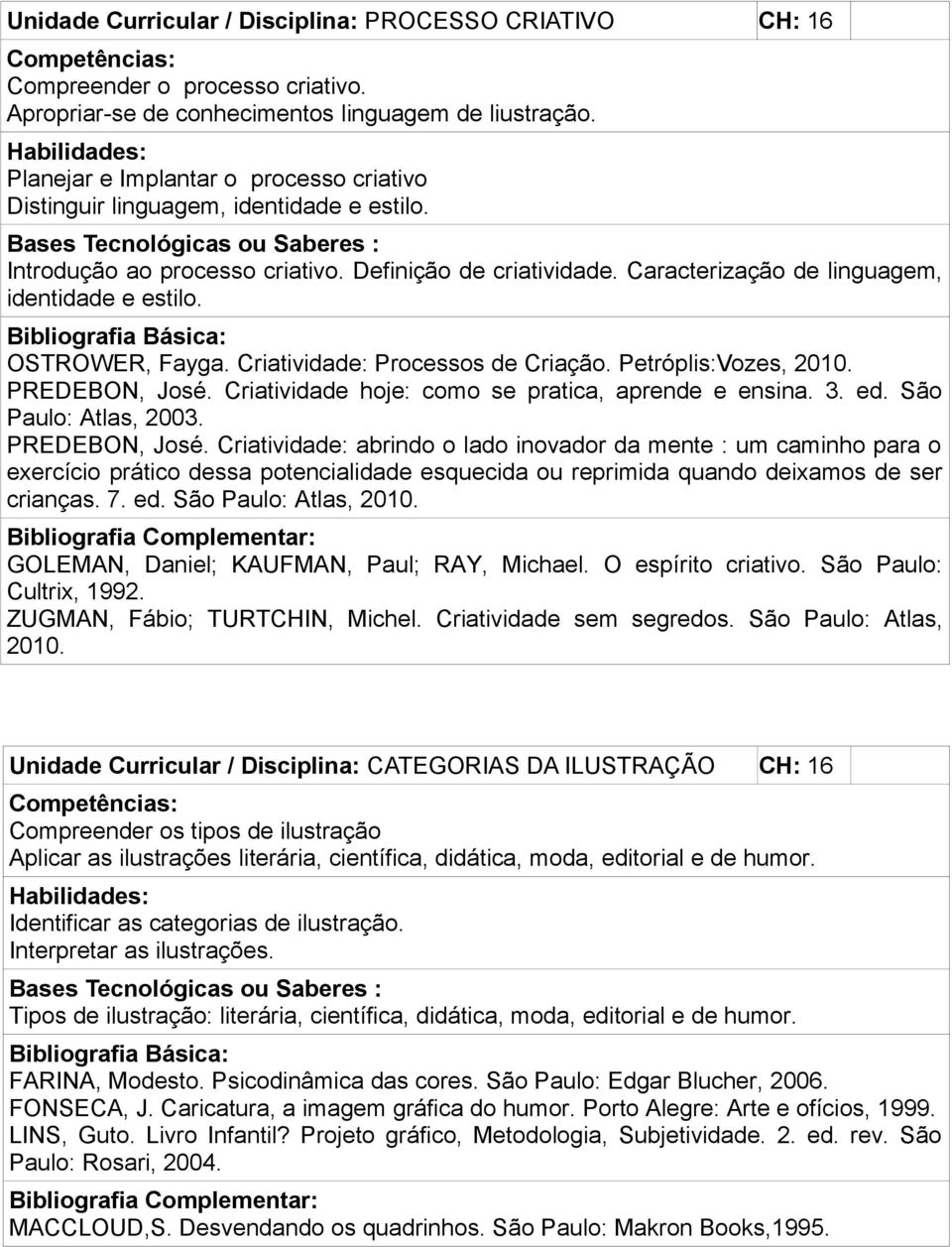 Unidade Curricular / Disciplina: PROCESSO CRIATIVO CH: 16

Competências:
Compreender o processo criativo.
Apropriar-se de conhecimentos linguagem de liustração.

Habilidades:
Planejar e Implantar o processo criativo
Distinguir linguagem, identidade e estilo.

Bases Tecnológicas ou Saberes :
Introdução ao processo criativo. Definição de criatividade. Caracterização de linguagem, identidade e estilo.

Bibliografia Básica:
OSTROWER, Fayga. Criatividade: Processos de Criação. Petróplis:Vozes, 2010.
PREDEBON, José. Criatividade hoje: como se pratica, aprende e ensina. 3. ed. São Paulo: Atlas, 2003.
PREDEBON, José. Criatividade: abrindo o lado inovador da mente : um caminho para o exercício prático dessa potencialidade esquecida ou reprimida quando deixamos de ser crianças. 7. ed. São Paulo: Atlas, 2010.

Bibliografia Complementar:
GOLEMAN, Daniel; KAUFMAN, Paul; RAY, Michael. O espírito criativo. São Paulo: Cultrix, 1992.
ZUGMAN, Fábio; TURTCHIN, Michel. Criatividade sem segredos. São Paulo: Atlas, 2010.

Unidade Curricular / Disciplina: CATEGORIAS DA ILUSTRAÇÃO CH: 16

Competências:
Compreender os tipos de ilustração
Aplicar as ilustrações literária, científica, didática, moda, editorial e de humor.

Habilidades:
Identificar as categorias de ilustração.
Interpretar as ilustrações.

Bases Tecnológicas ou Saberes :
Tipos de ilustração: literária, científica, didática, moda, editorial e de humor.

Bibliografia Básica:
FARINA, Modesto. Psicodinâmica das cores. São Paulo: Edgar Blucher, 2006.
FONSECA, J. Caricatura, a imagem gráfica do humor. Porto Alegre: Arte e ofícios, 1999.
LINS, Guto. Livro Infantil? Projeto gráfico, Metodologia, Subjetividade. 2. ed. rev. São Paulo: Rosari, 2004.

Bibliografia Complementar:
MACCLOUD,S. Desvendando os quadrinhos. São Paulo: Makron Books,1995.